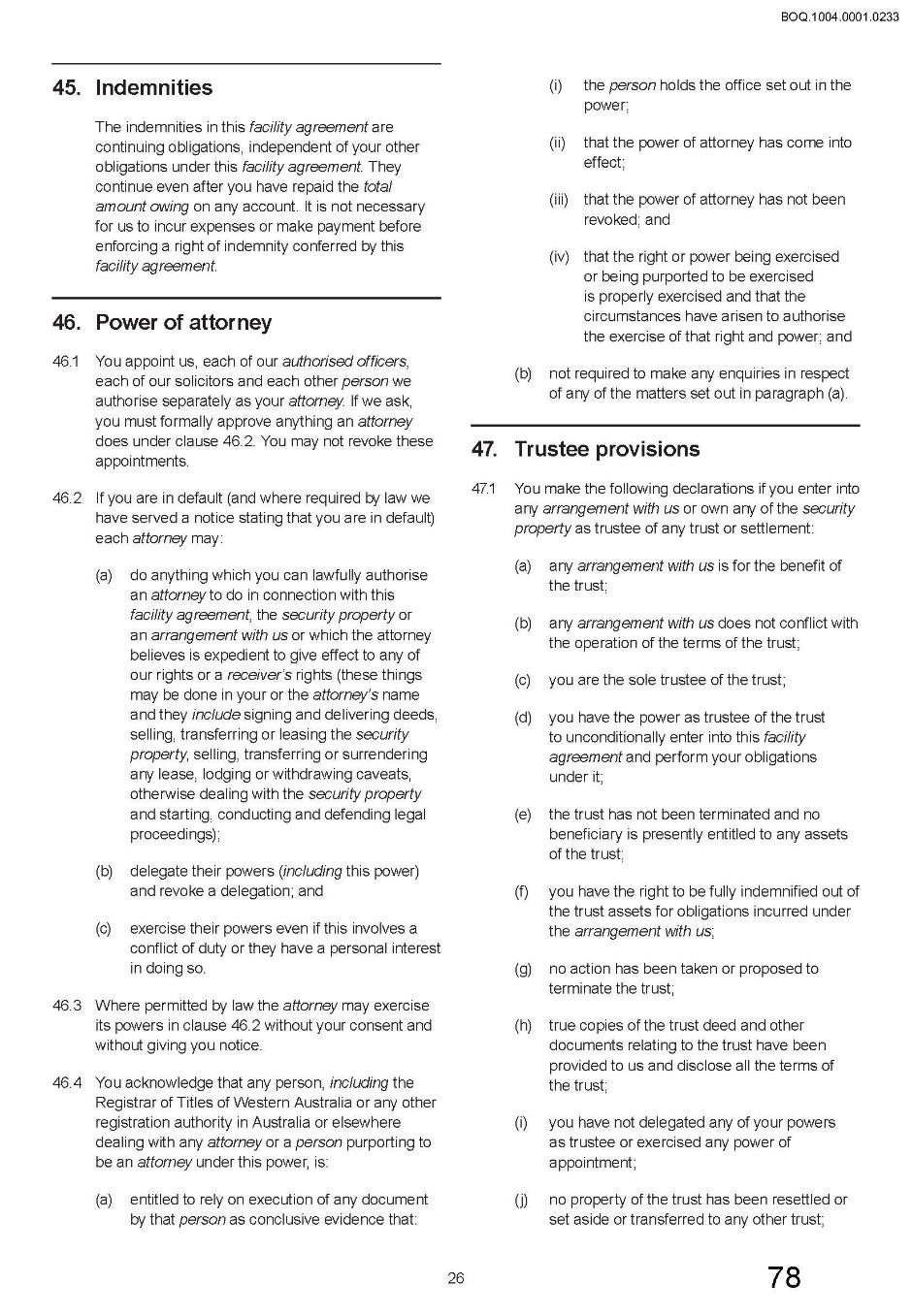 BOQ.1004.0001.0233

45. Indemnities

The indemnities in this facility agreement are continuing obligations, independent of your other obligations under this facility agreement. They continue even after you have repaid the total amount owing on any account. It is not necessary for us to incur expenses or make payment before enforcing a right of indemnity conferred by this facility agreement.

46. Power of attorney

46.1 You appoint us, each of our authorised officers, each of our solicitors and each other person we authorise separately as your attorney. If we ask, you must formally approve anything an attorney does under clause 46.2. You may not revoke these appointments.

46.2 If you are in default (and where required by law we have served a notice stating that you are in default) each attorney may:

(a) do anything which you can lawfully authorise an attorney to do in connection with this facility agreement, the security property or an arrangement with us or which the attorney believes is expedient to give effect to any of our rights or a receiver's rights (these things may be done in your or the attorney's name and they include signing and delivering deeds, selling, transferring or leasing the security property, selling, transferring or surrendering any lease, lodging or withdrawing caveats, otherwise dealing with the security property and starting, conducting and defending legal proceedings);

(b) delegate their powers (including this power) and revoke a delegation; and

(c) exercise their powers even if this involves a conflict of duty or they have a personal interest in doing so.

46.3 Where permitted by law the attorney may exercise its powers in clause 46.2 without your consent and without giving you notice.

46.4 You acknowledge that any person, including the Registrar of Titles of Western Australia or any other registration authority in Australia or elsewhere dealing with any attorney or a person purporting to be an attorney under this power, is:

(a) entitled to rely on execution of any document by that person as conclusive evidence that:

(i) the person holds the office set out in the power;

(ii) that the power of attorney has come into effect;

(iii) that the power of attorney has not been revoked; and

(iv) that the right or power being exercised or being purported to be exercised is properly exercised and that the circumstances have arisen to authorise the exercise of that right and power; and

(b) not required to make any enquiries in respect of any of the matters set out in paragraph (a).

47. Trustee provisions

47.1 You make the following declarations if you enter into any arrangement with us or own any of the security property as trustee of any trust or settlement:

(a) any arrangement with us is for the benefit of the trust;

(b) any arrangement with us does not conflict with the operation of the terms of the trust;

(c) you are the sole trustee of the trust;

(d) you have the power as trustee of the trust to unconditionally enter into this facility agreement and perform your obligations under it;

(e) the trust has not been terminated and no beneficiary is presently entitled to any assets of the trust;

(f) you have the right to be fully indemnified out of the trust assets for obligations incurred under the arrangement with us;

(g) no action has been taken or proposed to terminate the trust;

(h) true copies of the trust deed and other documents relating to the trust have been provided to us and disclose all the terms of the trust;

(i) you have not delegated any of your powers as trustee or exercised any power of appointment;

(j) no property of the trust has been resettled or set aside or transferred to any other trust;

26

78